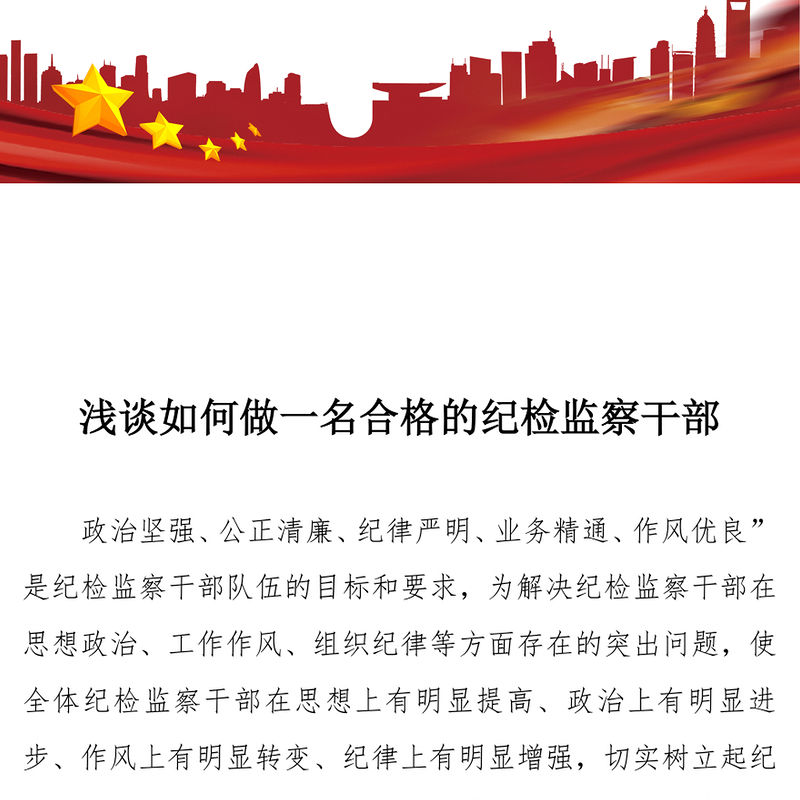 浅谈如何做一名合格的纪检监察干部

政治坚强、公正清廉、纪律严明、业务精通、作风优良”是纪检监察干部队伍的目标和要求，为解决纪检监察干部在思想政治、工作作风、组织纪律等方面存在的突出问题，使全体纪检监察干部在思想上有明显提高、政治上有明显进步、作风上有明显转变、纪律上有明显增强，切实树立起纪